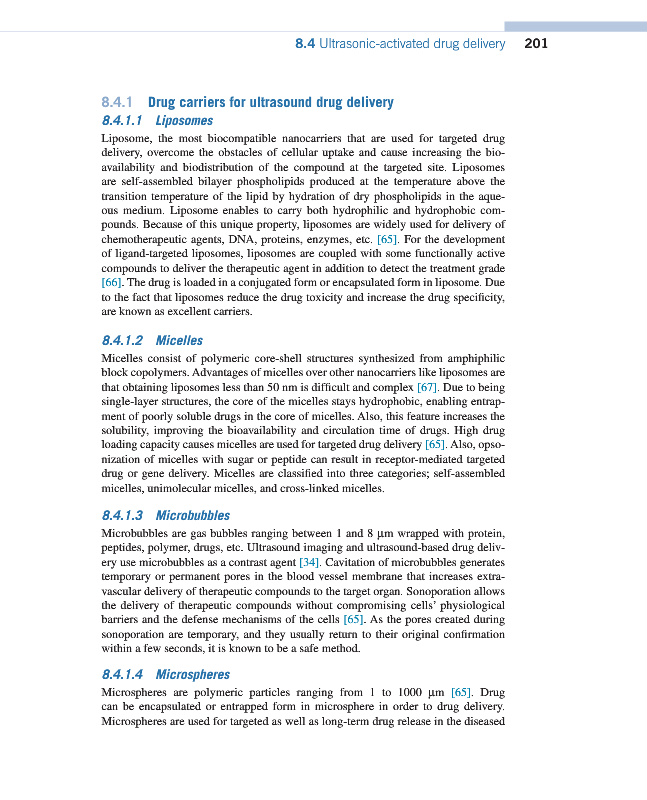 8.4 Ultrasonic-activated drug delivery 201

8.4.1 Drug carriers for ultrasound drug delivery

8.4.1.1 Liposomes

Liposome, the most biocompatible nanocarriers that are used for targeted drug delivery, overcome the obstacles of cellular uptake and cause increasing the bioavailability and biodistribution of the compound at the targeted site. Liposomes are self-assembled bilayer phospholipids produced at the temperature above the transition temperature of the lipid by hydration of dry phospholipids in the aqueous medium. Liposome enables to carry both hydrophilic and hydrophobic compounds. Because of this unique property, liposomes are widely used for delivery of chemotherapeutic agents, DNA, proteins, enzymes, etc. [65]. For the development of ligand-targeted liposomes, liposomes are coupled with some functionally active compounds to deliver the therapeutic agent in addition to detect the treatment grade [66]. The drug is loaded in a conjugated form or encapsulated form in liposome. Due to the fact that liposomes reduce the drug toxicity and increase the drug specificity, are known as excellent carriers.

8.4.1.2 Micelles

Micelles consist of polymeric core-shell structures synthesized from amphiphilic block copolymers. Advantages of micelles over other nanocarriers like liposomes are that obtaining liposomes less than 50 nm is difficult and complex [67]. Due to being single-layer structures, the core of the micelles stays hydrophobic, enabling entrapment of poorly soluble drugs in the core of micelles. Also, this feature increases the solubility, improving the bioavailability and circulation time of drugs. High drug loading capacity causes micelles are used for targeted drug delivery [65]. Also, opsonization of micelles with sugar or peptide can result in receptor-mediated targeted drug or gene delivery. Micelles are classified into three categories; self-assembled micelles, unimolecular micelles, and cross-linked micelles.

8.4.1.3 Microbubbles

Microbubbles are gas bubbles ranging between 1 and 8 μm wrapped with protein, peptides, polymer, drugs, etc. Ultrasound imaging and ultrasound-based drug delivery use microbubbles as a contrast agent [34]. Cavitation of microbubbles generates temporary or permanent pores in the blood vessel membrane that increases extravascular delivery of therapeutic compounds to the target organ. Sonoporation allows the delivery of therapeutic compounds without compromising cells' physiological barriers and the defense mechanisms of the cells [65]. As the pores created during sonoporation are temporary, and they usually return to their original confirmation within a few seconds, it is known to be a safe method.

8.4.1.4 Microspheres

Microspheres are polymeric particles ranging from 1 to 1000 μm [65]. Drug can be encapsulated or entrapped form in microsphere in order to drug delivery. Microspheres are used for targeted as well as long-term drug release in the diseased